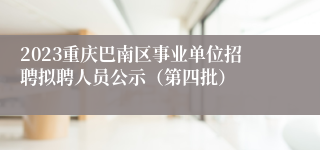 2023重庆巴南区事业单位招聘拟聘人员公示（第四批）